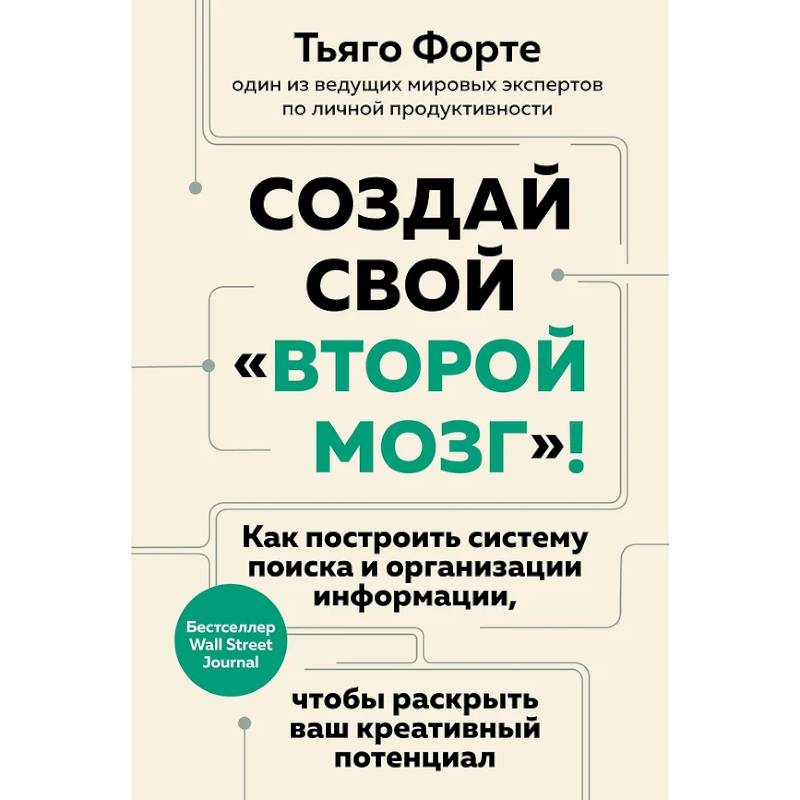 Тьяго Форте
один из ведущих мировых экспертов по личной продуктивности

СОЗДАЙ СВОЙ «ВТОРОЙ МОЗГ»!

Как построить систему поиска и организации информации,

Бестселлер Wall Street Journal

чтобы раскрыть ваш креативный потенциал